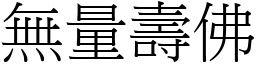 無量壽佛